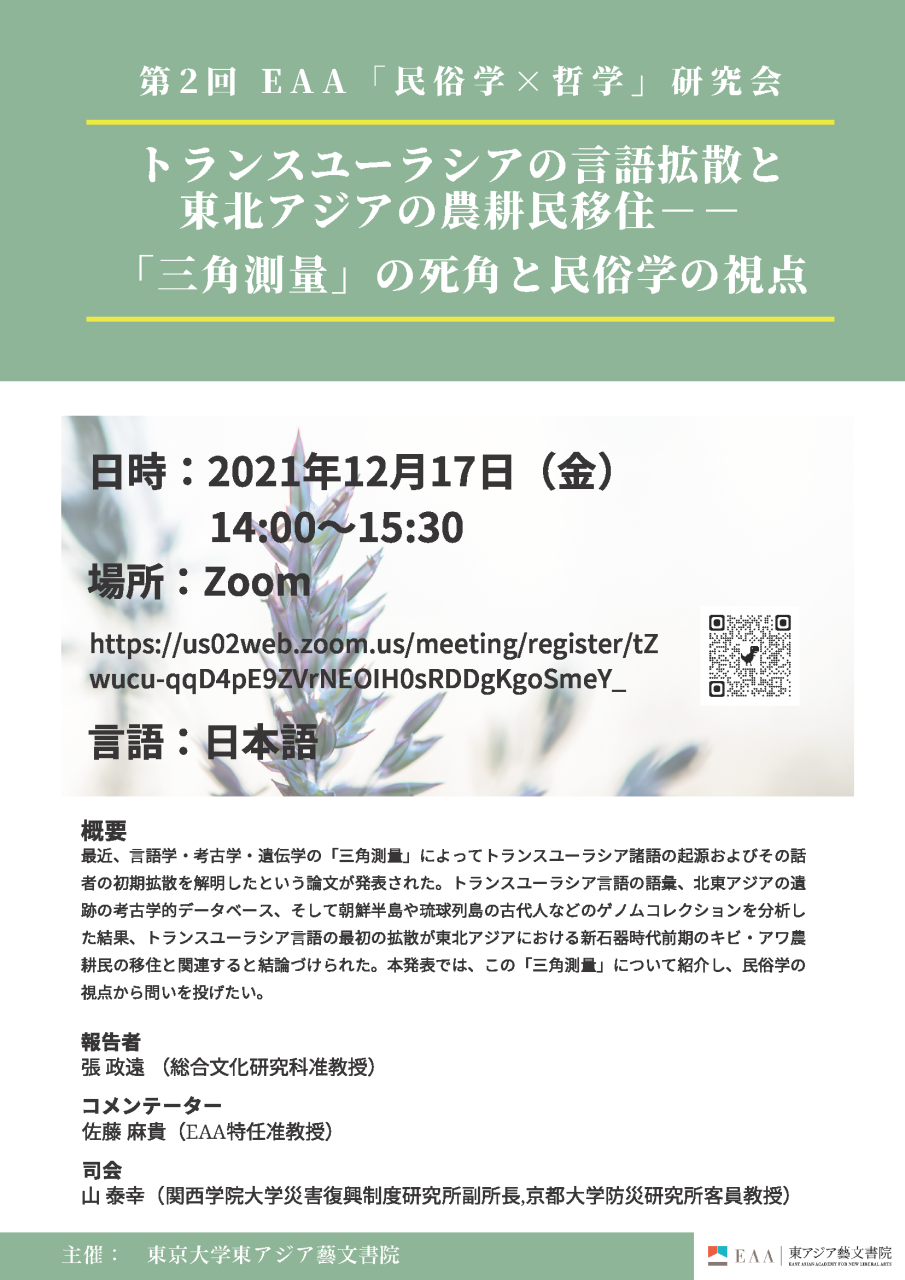 第2回 EAA「民俗学×哲学」研究会

トランスユーラシアの言語拡散と東北アジアの農耕民移住――「三角測量」の死角と民俗学の視点

日時：2021年12月17日（金）
14:00〜15:30

場所：Zoom
https://us02web.zoom.us/meeting/register/tZwucu-qqD4pE9ZVrNEOIH0sRDDgKgoSmeY_

言語：日本語

概要
最近、言語学・考古学・遺伝学の「三角測量」によってトランスユーラシア諸語の起源およびその話者の初期拡散を解明したという論文が発表された。トランスユーラシア言語の語彙、北東アジアの遺跡の考古学的データベース、そして朝鮮半島や琉球列島の古代人などのゲノムコレクションを分析した結果、トランスユーラシア言語の最初の拡散が東北アジアにおける新石器時代前期のキビ・アワ農耕民の移住と関連すると結論づけられた。本発表では、この「三角測量」について紹介し、民俗学の視点から問いを投げたい。

報告者
張 政遠 （総合文化研究科准教授）

コメンテーター
佐藤 麻貴（EAA特任准教授）

司会
山 泰幸（関西学院大学災害復興制度研究所副所長,京都大学防災研究所客員教授）

主催： 東京大学東アジア藝文書院

EAA 東アジア藝文書院
EAST ASIAN ACADEMY FOR NEW LIBERAL ARTS